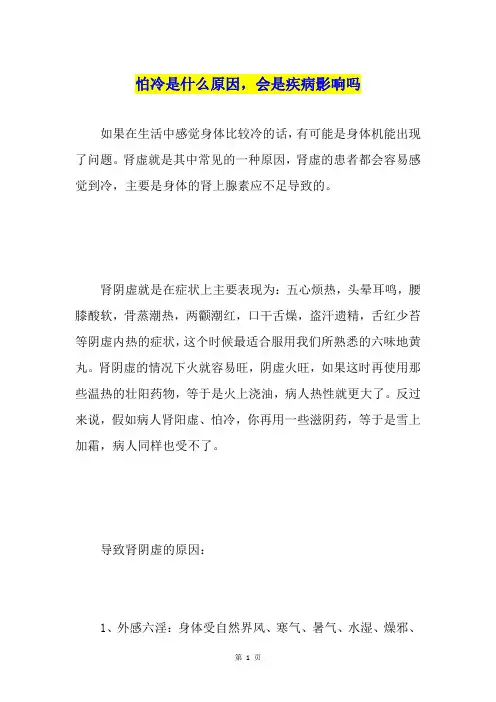 怕冷是什么原因，会是疾病影响吗

如果在生活中感觉身体比较冷的话，有可能是身体机能出现了问题。肾虚就是其中常见的一种原因，肾虚的患者都会容易感觉到冷，主要是身体的肾上腺素应不足导致的。

肾阴虚就是在症状上主要表现为：五心烦热，头晕耳鸣，腰膝酸软，骨蒸潮热，两颧潮红，口干舌燥，盗汗遗精，舌红少苔等阴虚内热的症状，这个时候最适合服用我们所熟悉的六味地黄丸。肾阴虚的情况下火就容易旺，阴虚火旺，如果这时再使用那些温热的壮阳药物，等于是火上浇油，病人热性就更大了。反过来说，假如病人肾阳虚、怕冷，你再用一些滋阴药，等于是雪上加霜，病人同样也受不了。

导致肾阴虚的原因：

1、外感六淫：身体受自然界风、寒气、暑气、水湿、燥邪、

第 1 页